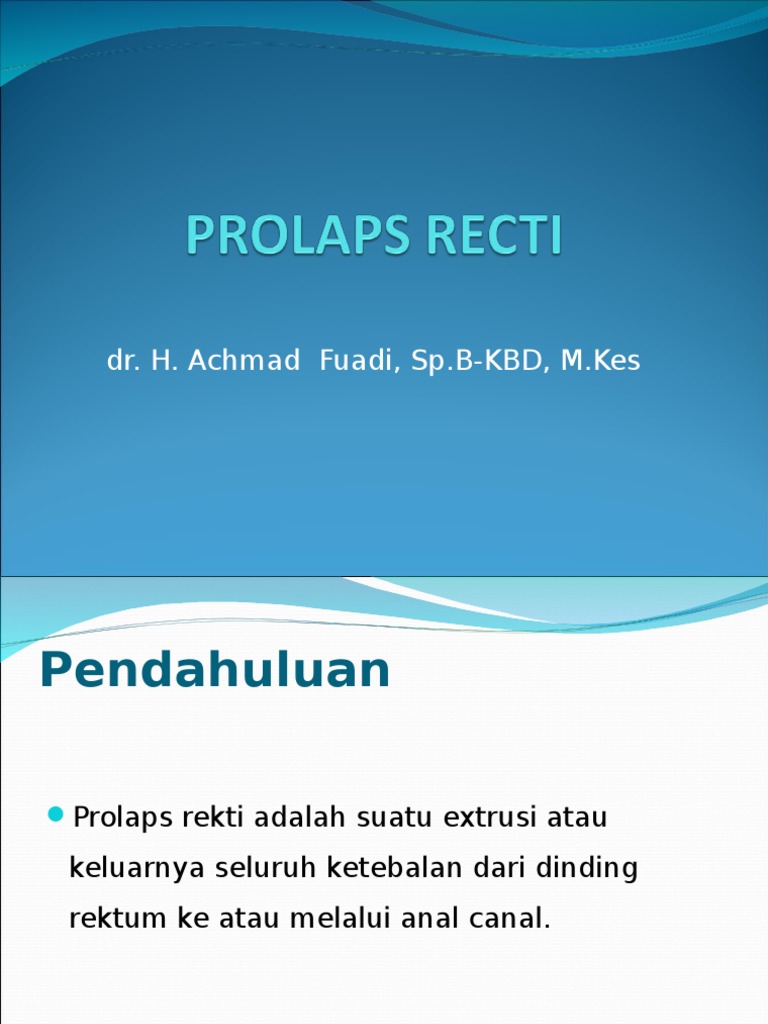 PROLAPS RECTI

dr. H. Achmad Fuadi, Sp.B-KBD, M.Kes

Pendahuluan

Prolaps rekti adalah suatu extrusi atau keluarnya seluruh ketebalan dari dinding rektum ke atau melalui anal canal.